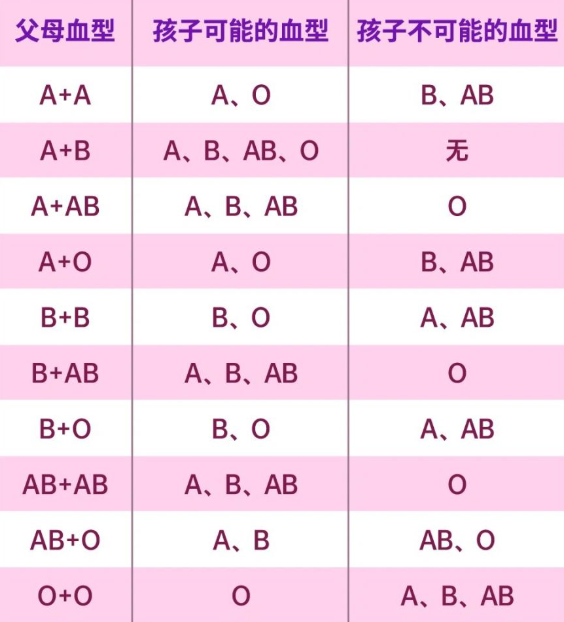 | 父母血型 | 孩子可能的血型 | 孩子不可能的血型 |
|---|---|---|
| A+A | A、O | B、AB |
| A+B | A、B、AB、O | 无 |
| A+AB | A、B、AB | O |
| A+O | A、O | B、AB |
| B+B | B、O | A、AB |
| B+AB | A、B、AB | O |
| B+O | B、O | A、AB |
| AB+AB | A、B、AB | O |
| AB+O | A、B | AB、O |
| O+O | O | A、B、AB |